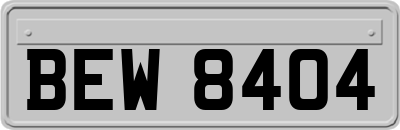 BEW 8404